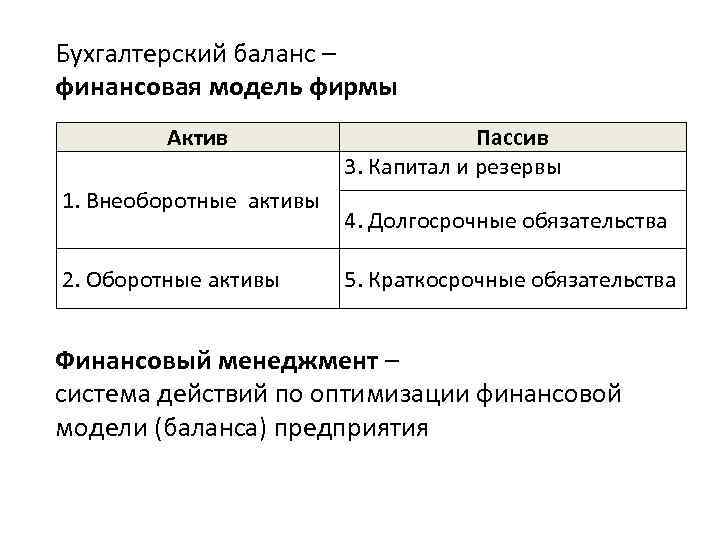 Бухгалтерский баланс –
финансовая модель фирмы

| Актив | Пассив |
|---|---|
| 1. Внеоборотные активы | 3. Капитал и резервы |
| | 4. Долгосрочные обязательства |
| 2. Оборотные активы | 5. Краткосрочные обязательства |

Финансовый менеджмент –
система действий по оптимизации финансовой модели (баланса) предприятия